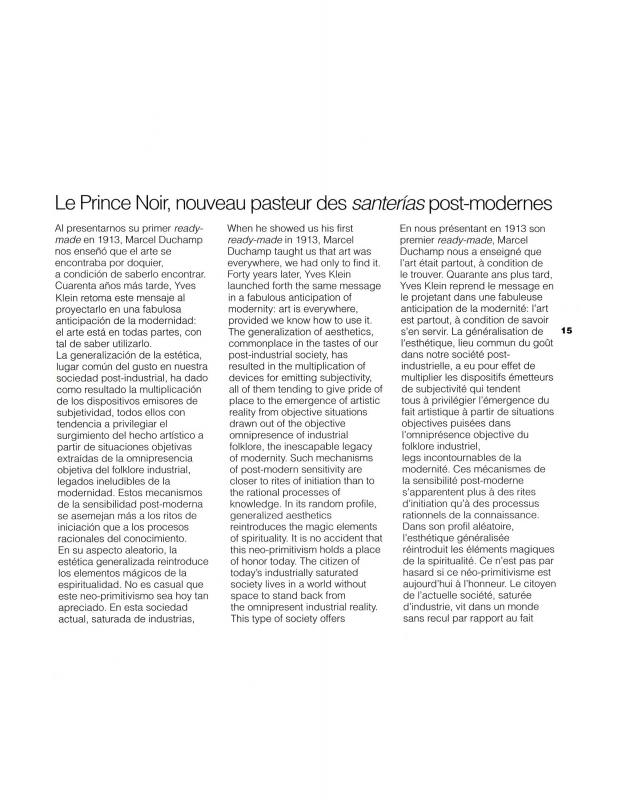 Le Prince Noir, nouveau pasteur des santerías post-modernes

Al presentarnos su primer ready-made en 1913, Marcel Duchamp nos enseñó que el arte se encontraba por doquier, a condición de saberlo encontrar. Cuarenta años más tarde, Yves Klein retoma este mensaje al proyectarlo en una fabulosa anticipación de la modernidad: el arte está en todas partes, con tal de saber utilizarlo.
La generalización de la estética, lugar común del gusto en nuestra sociedad post-industrial, ha dado como resultado la multiplicación de los dispositivos emisores de subjetividad, todos ellos con tendencia a privilegiar el surgimiento del hecho artístico a partir de situaciones objetivas extraídas de la omnipresencia objetiva del folklore industrial, legados ineludibles de la modernidad. Estos mecanismos de la sensibilidad post-moderna se asemejan más a los ritos de iniciación que a los procesos racionales del conocimiento.
En su aspecto aleatorio, la estética generalizada reintroduce los elementos mágicos de la espiritualidad. No es casual que este neo-primitivismo sea hoy tan apreciado. En esta sociedad actual, saturada de industrias,

When he showed us his first ready-made in 1913, Marcel Duchamp taught us that art was everywhere, we had only to find it. Forty years later, Yves Klein launched forth the same message in a fabulous anticipation of modernity: art is everywhere, provided we know how to use it. The generalization of aesthetics, commonplace in the tastes of our post-industrial society, has resulted in the multiplication of devices for emitting subjectivity, all of them tending to give pride of place to the emergence of artistic reality from objective situations drawn out of the objective omnipresence of industrial folklore, the inescapable legacy of modernity. Such mechanisms of post-modern sensitivity are closer to rites of initiation than to the rational processes of knowledge. In its random profile, generalized aesthetics reintroduces the magic elements of spirituality. It is no accident that this neo-primitivism holds a place of honor today. The citizen of today's industrially saturated society lives in a world without space to stand back from the omnipresent industrial reality. This type of society offers

En nous présentant en 1913 son premier ready-made, Marcel Duchamp nous a enseigné que l'art était partout, à condition de le trouver. Quarante ans plus tard, Yves Klein reprend le message en le projetant dans une fabuleuse anticipation de la modernité: l'art est partout, à condition de savoir s'en servir. La généralisation de l'esthétique, lieu commun du goût dans notre société post-industrielle, a eu pour effet de multiplier les dispositifs émetteurs de subjectivité qui tendent tous à privilégier l'émergence du fait artistique à partir de situations objectives puisées dans l'omniprésence objective du folklore industriel, legs incontournables de la modernité. Ces mécanismes de la sensibilité post-moderne s'apparentent plus à des rites d'initiation qu'à des processus rationnels de la connaissance. Dans son profil aléatoire, l'esthétique généralisée réintroduit les éléments magiques de la spiritualité. Ce n'est pas par hasard si ce néo-primitivisme est aujourd'hui à l'honneur. Le citoyen de l'actuelle société, saturée d'industrie, vit dans un monde sans recul par rapport au fait

15